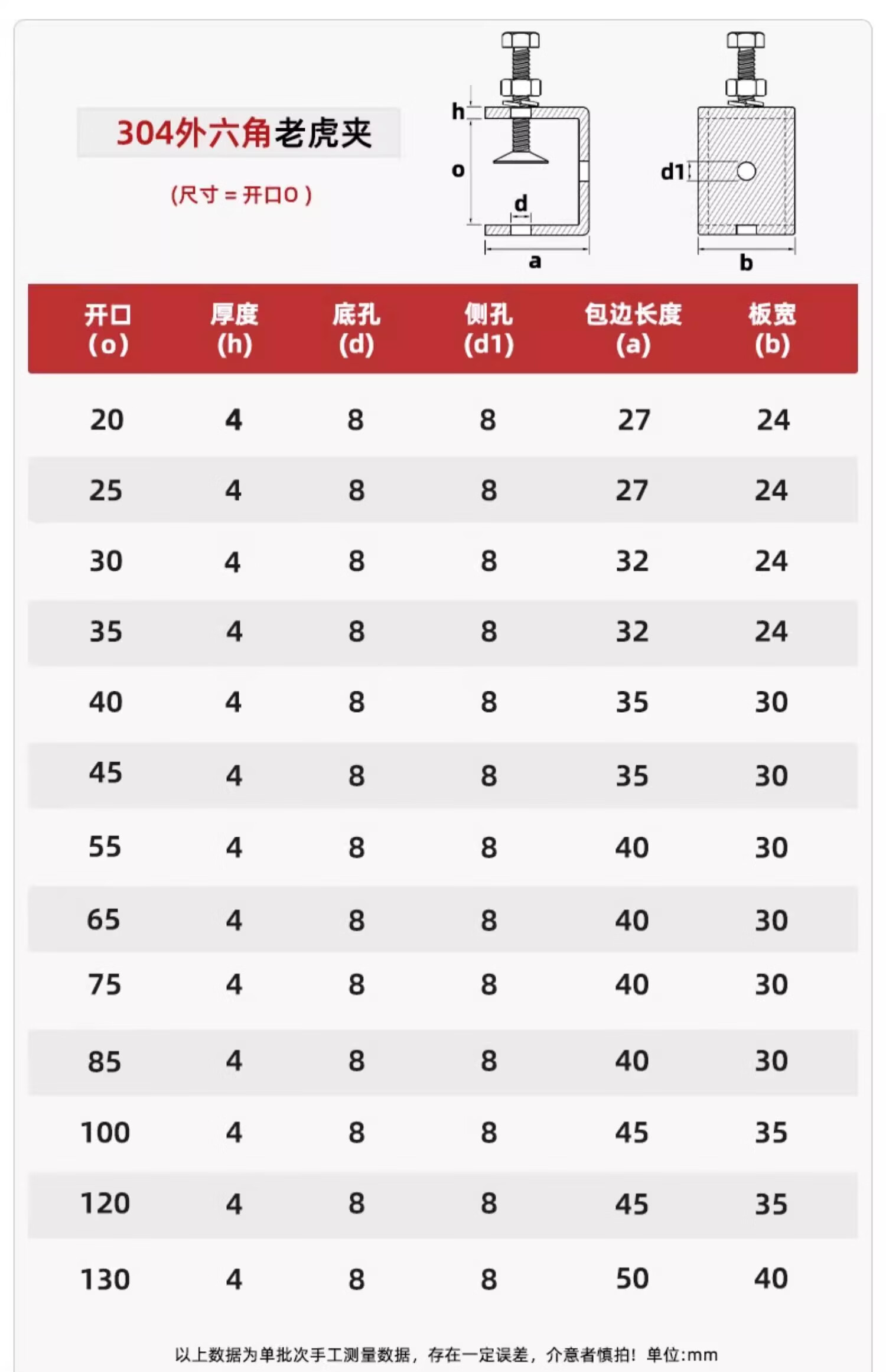 304外六角老虎夹

(尺寸 = 开口O )

h
o
d
a
d1
b

| 开口 (o) | 厚度 (h) | 底孔 (d) | 侧孔 (d1) | 包边长度 (a) | 板宽 (b) |
|---|---|---|---|---|---|
| 20 | 4 | 8 | 8 | 27 | 24 |
| 25 | 4 | 8 | 8 | 27 | 24 |
| 30 | 4 | 8 | 8 | 32 | 24 |
| 35 | 4 | 8 | 8 | 32 | 24 |
| 40 | 4 | 8 | 8 | 35 | 30 |
| 45 | 4 | 8 | 8 | 35 | 30 |
| 55 | 4 | 8 | 8 | 40 | 30 |
| 65 | 4 | 8 | 8 | 40 | 30 |
| 75 | 4 | 8 | 8 | 40 | 30 |
| 85 | 4 | 8 | 8 | 40 | 30 |
| 100 | 4 | 8 | 8 | 45 | 35 |
| 120 | 4 | 8 | 8 | 45 | 35 |
| 130 | 4 | 8 | 8 | 50 | 40 |

以上数据为单批次手工测量数据，存在一定误差，介意者慎拍！单位:mm